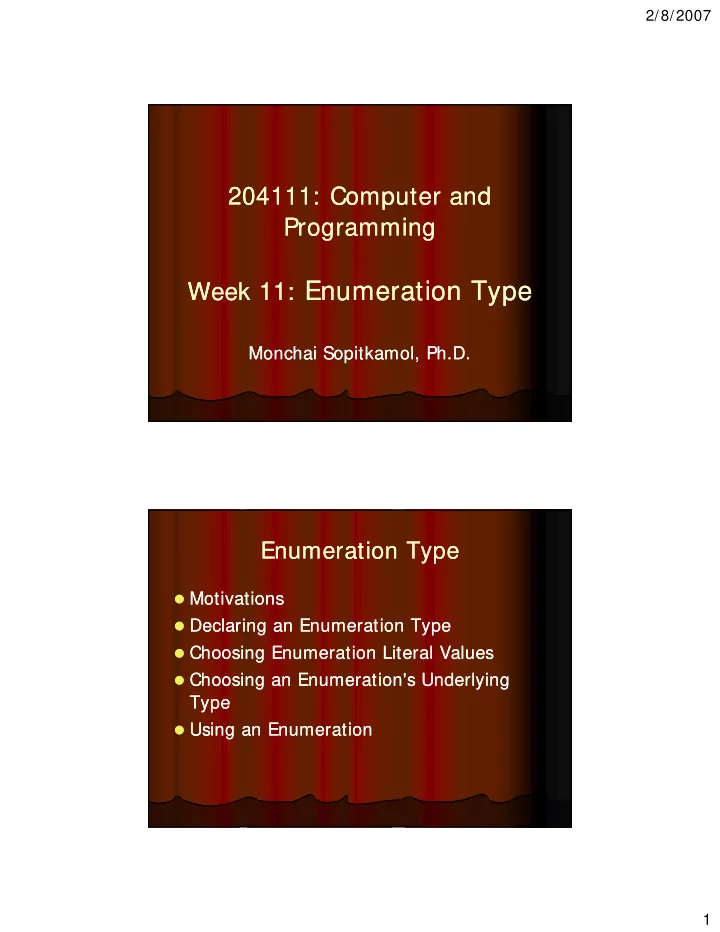 2/8/2007

204111: Computer and Programming

Week 11: Enumeration Type

Monchai Sopitkamol, Ph.D.

Enumeration Type

- Motivations
- Declaring an Enumeration Type
- Choosing Enumeration Literal Values
- Choosing an Enumeration's Underlying Type
- Using an Enumeration

1